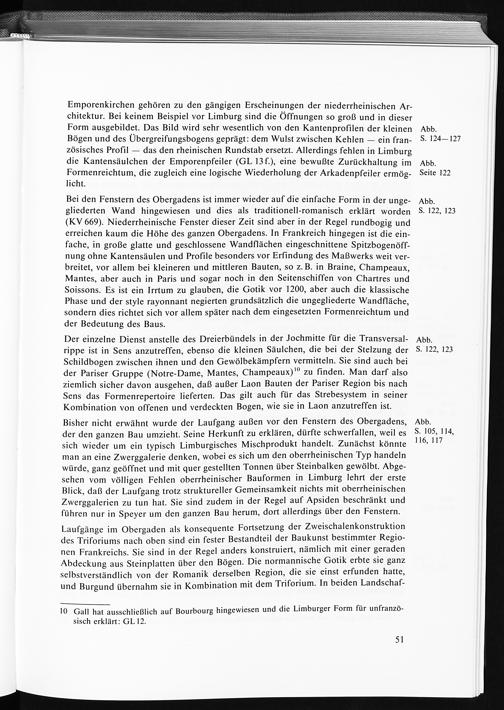 Emporenkirchen gehören zu den gängigen Erscheinungen der niederrheinischen Architektur. Bei keinem Beispiel vor Limburg sind die Öffnungen so groß und in dieser Form ausgebildet. Das Bild wird sehr wesentlich von den Kantenprofilen der kleinen Bögen und des Übergreifungsbogens geprägt: dem Wulst zwischen Kehlen — ein französisches Profil — das den rheinischen Rundstab ersetzt. Allerdings fehlen in Limburg die Kantensäulchen der Emporenpfeiler (GL 13f.), eine bewußte Zurückhaltung im Formenreichtum, die zugleich eine logische Wiederholung der Arkadenpfeiler ermöglicht.

Abb. S. 124—127

Abb. Seite 122

Bei den Fenstern des Obergadens ist immer wieder auf die einfache Form in der ungegliederten Wand hingewiesen und dies als traditionell-romanisch erklärt worden (KV 669). Niederrheinische Fenster dieser Zeit sind aber in der Regel rundbogig und erreichen kaum die Höhe des ganzen Obergadens. In Frankreich hingegen ist die einfache, in große glatte und geschlossene Wandflächen eingeschnittene Spitzbogenöffnung ohne Kantensäulen und Profile besonders vor Erfindung des Maßwerks weit verbreitet, vor allem bei kleineren und mittleren Bauten, so z. B. in Braine, Champeaux, Mantes, aber auch in Paris und sogar noch in den Seitenschiffen von Chartres und Soissons. Es ist ein Irrtum zu glauben, die Gotik vor 1200, aber auch die klassische Phase und der style rayonnant negierten grundsätzlich die ungegliederte Wandfläche, sondern dies richtet sich vor allem später nach dem eingesetzten Formenreichtum und der Bedeutung des Baus.

Abb. S. 122, 123

Der einzelne Dienst anstelle des Dreierbündels in der Jochmitte für die Transversalrippe ist in Sens anzutreffen, ebenso die kleinen Säulchen, die bei der Stelzung der Schildbogen zwischen ihnen und den Gewölbekämpfern vermitteln. Sie sind auch bei der Pariser Gruppe (Notre-Dame, Mantes, Champeaux)$^{10}$ zu finden. Man darf also ziemlich sicher davon ausgehen, daß außer Laon Bauten der Pariser Region bis nach Sens das Formenrepertoire lieferten. Das gilt auch für das Strebesystem in seiner Kombination von offenen und verdeckten Bogen, wie sie in Laon anzutreffen ist.

Abb. S. 122, 123

Bisher nicht erwähnt wurde der Laufgang außen vor den Fenstern des Obergadens, der den ganzen Bau umzieht. Seine Herkunft zu erklären, dürfte schwerfallen, weil es sich wieder um ein typisch Limburgisches Mischprodukt handelt. Zunächst könnte man an eine Zwerggalerie denken, wobei es sich um den oberrheinischen Typ handeln würde, ganz geöffnet und mit quer gestellten Tonnen über Steinbalken gewölbt. Abgesehen vom völligen Fehlen oberrheinischer Bauformen in Limburg lehrt der erste Blick, daß der Laufgang trotz struktureller Gemeinsamkeit nichts mit oberrheinischen Zwerggalerien zu tun hat. Sie sind zudem in der Regel auf Apsiden beschränkt und führen nur in Speyer um den ganzen Bau herum, dort allerdings über den Fenstern.

Abb. S. 105, 114, 116, 117

Laufgänge im Obergaden als konsequente Fortsetzung der Zweischalenkonstruktion des Triforiums nach oben sind ein fester Bestandteil der Baukunst bestimmter Regionen Frankreichs. Sie sind in der Regel anders konstruiert, nämlich mit einer geraden Abdeckung aus Steinplatten über den Bögen. Die normannische Gotik erbte sie ganz selbstverständlich von der Romanik derselben Region, die sie einst erfunden hatte, und Burgund übernahm sie in Kombination mit dem Triforium. In beiden Landschaf-

10 Gall hat ausschließlich auf Bourbourg hingewiesen und die Limburger Form für unfranzösisch erklärt: GL 12.

51